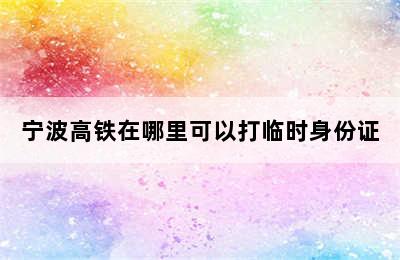 宁波高铁在哪里可以打临时身份证